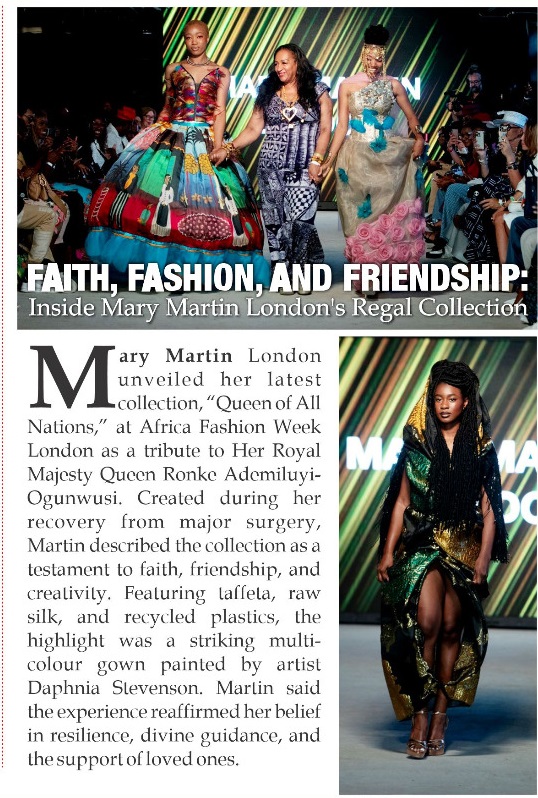 FAITH, FASHION, AND FRIENDSHIP:
Inside Mary Martin London's Regal Collection

Mary Martin London unveiled her latest collection, "Queen of All Nations," at Africa Fashion Week London as a tribute to Her Royal Majesty Queen Ronke Ademiluyi-Ogunwusi. Created during her recovery from major surgery, Martin described the collection as a testament to faith, friendship, and creativity. Featuring taffeta, raw silk, and recycled plastics, the highlight was a striking multi-colour gown painted by artist Daphnia Stevenson. Martin said the experience reaffirmed her belief in resilience, divine guidance, and the support of loved ones.